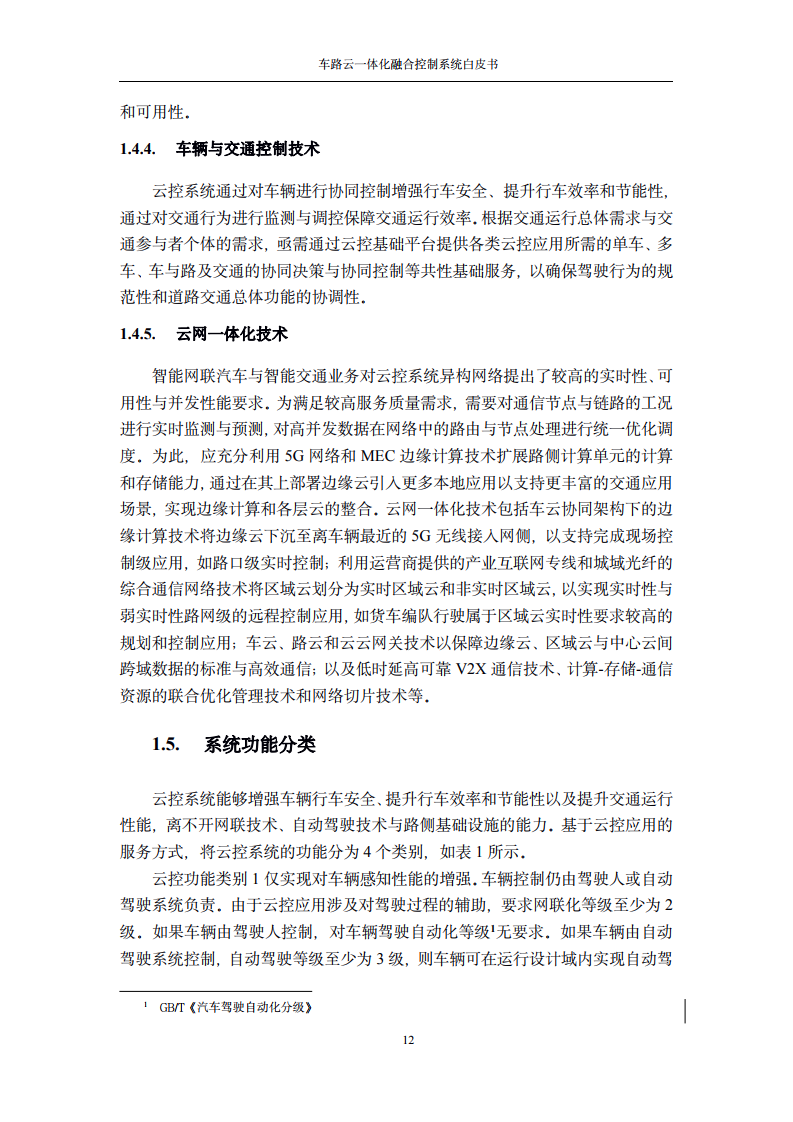 车路云一体化融合控制系统白皮书

和可用性。

1.4.4. 车辆与交通控制技术

云控系统通过对车辆进行协同控制增强行车安全、提升行车效率和节能性，通过对交通行为进行监测与调控保障交通运行效率。根据交通运行总体需求与交通参与者个体的需求，亟需通过云控基础平台提供各类云控应用所需的单车、多车、车与路及交通的协同决策与协同控制等共性基础服务，以确保驾驶行为的规范性和道路交通总体功能的协调性。

1.4.5. 云网一体化技术

智能网联汽车与智能交通业务对云控系统异构网络提出了较高的实时性、可用性与并发性能要求。为满足较高服务质量需求，需要对通信节点与链路的工况进行实时监测与预测，对高并发数据在网络中的路由与节点处理进行统一优化调度。为此，应充分利用 5G 网络和 MEC 边缘计算技术扩展路侧计算单元的计算和存储能力，通过在其上部署边缘云引入更多本地应用以支持更丰富的交通应用场景，实现边缘计算和各层云的整合。云网一体化技术包括车云协同架构下的边缘计算技术将边缘云下沉至离车辆最近的 5G 无线接入网侧，以支持完成现场控制级应用，如路口级实时控制；利用运营商提供的产业互联网专线和城域光纤的综合通信网络技术将区域云划分为实时区域云和非实时区域云，以实现实时性与弱实时性路网级的远程控制应用，如货车编队行驶属于区域云实时性要求较高的规划和控制应用；车云、路云和云云网关技术以保障边缘云、区域云与中心云间跨域数据的标准与高效通信；以及低时延高可靠 V2X 通信技术、计算-存储-通信资源的联合优化管理技术和网络切片技术等。

1.5. 系统功能分类

云控系统能够增强车辆行车安全、提升行车效率和节能性以及提升交通运行性能，离不开网联技术、自动驾驶技术与路侧基础设施的能力。基于云控应用的服务方式，将云控系统的功能分为 4 个类别，如表 1 所示。

云控功能类别 1 仅实现对车辆感知性能的增强。车辆控制仍由驾驶人或自动驾驶系统负责。由于云控应用涉及对驾驶过程的辅助，要求网联化等级至少为 2 级。如果车辆由驾驶人控制，对车辆驾驶自动化等级$^1$无要求。如果车辆由自动驾驶系统控制，自动驾驶等级至少为 3 级，则车辆可在运行设计域内实现自动驾

$^1$ GB/T《汽车驾驶自动化分级》

12